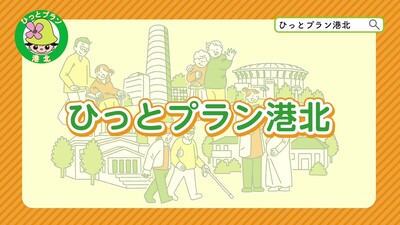 ひっとプラン
港北

ひっとプラン港北

ひっとプラン港北